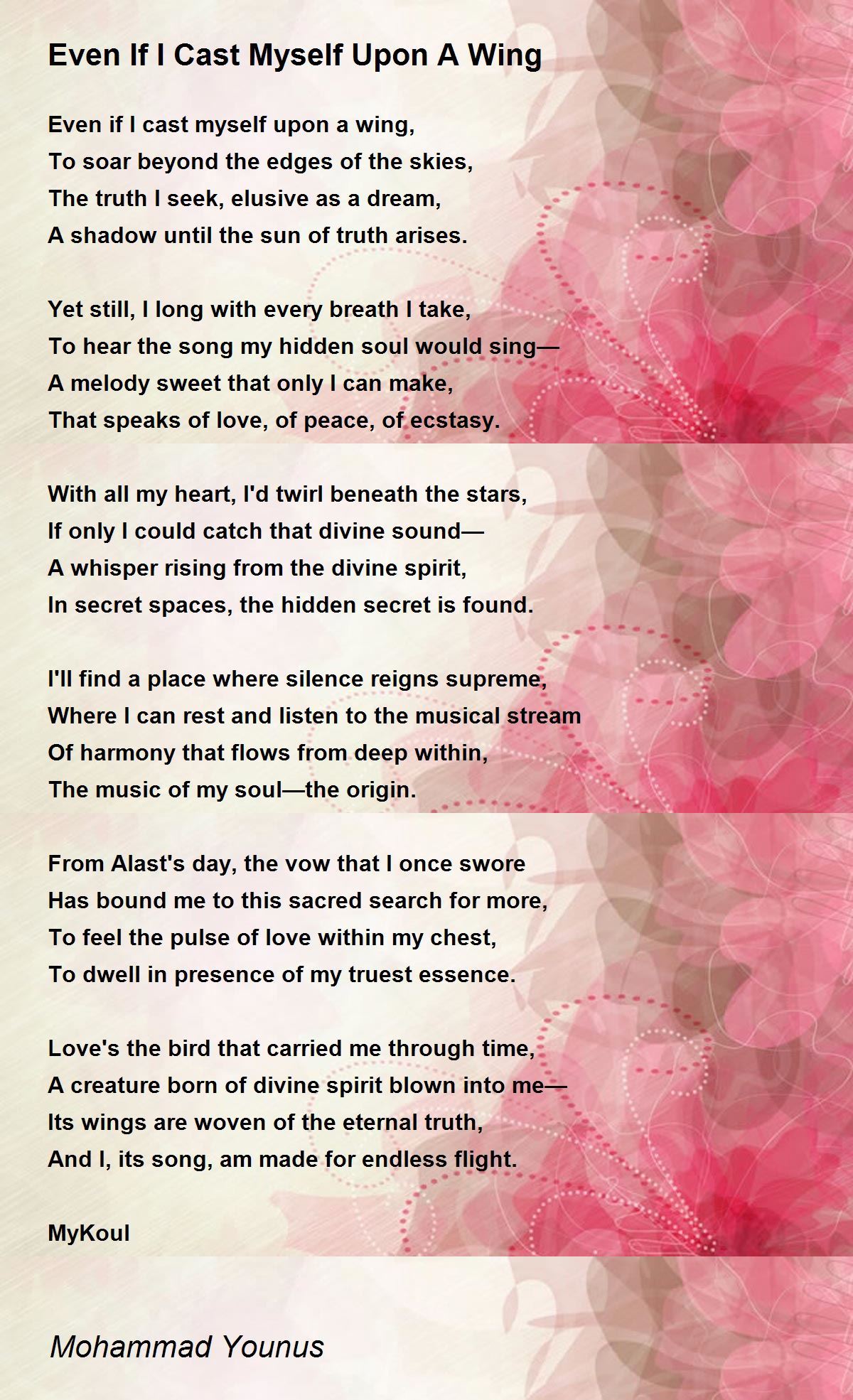 Even If I Cast Myself Upon A Wing

Even if I cast myself upon a wing,
To soar beyond the edges of the skies,
The truth I seek, elusive as a dream,
A shadow until the sun of truth arises.

Yet still, I long with every breath I take,
To hear the song my hidden soul would sing—
A melody sweet that only I can make,
That speaks of love, of peace, of ecstasy.

With all my heart, I'd twirl beneath the stars,
If only I could catch that divine sound—
A whisper rising from the divine spirit,
In secret spaces, the hidden secret is found.

I'll find a place where silence reigns supreme,
Where I can rest and listen to the musical stream
Of harmony that flows from deep within,
The music of my soul—the origin.

From Alast's day, the vow that I once swore
Has bound me to this sacred search for more,
To feel the pulse of love within my chest,
To dwell in presence of my truest essence.

Love's the bird that carried me through time,
A creature born of divine spirit blown into me—
Its wings are woven of the eternal truth,
And I, its song, am made for endless flight.

MyKoul

Mohammad Younus